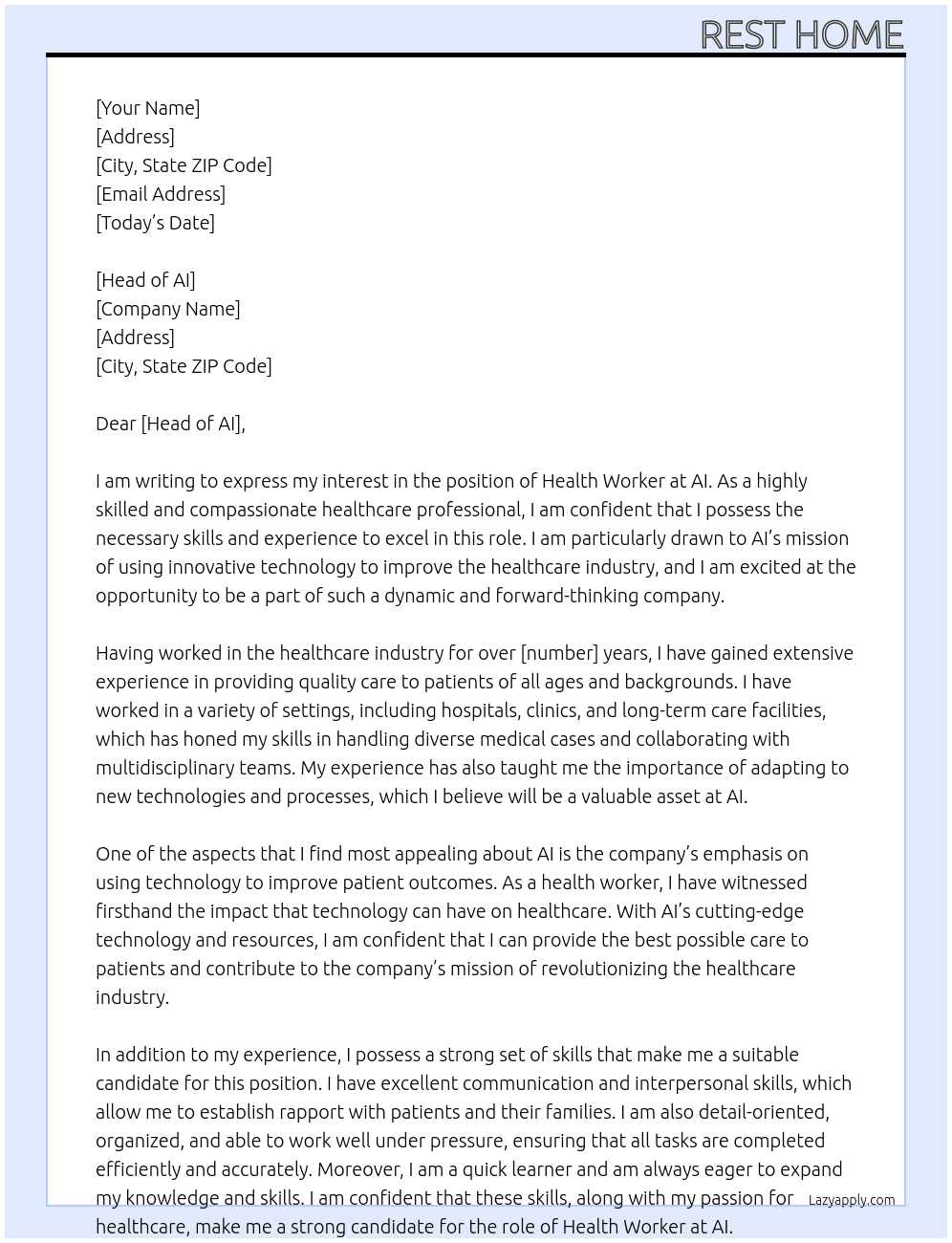 REST HOME

[Your Name]
[Address]
[City, State ZIP Code]
[Email Address]
[Today's Date]

[Head of AI]
[Company Name]
[Address]
[City, State ZIP Code]

Dear [Head of AI],

I am writing to express my interest in the position of Health Worker at AI. As a highly skilled and compassionate healthcare professional, I am confident that I possess the necessary skills and experience to excel in this role. I am particularly drawn to AI's mission of using innovative technology to improve the healthcare industry, and I am excited at the opportunity to be a part of such a dynamic and forward-thinking company.

Having worked in the healthcare industry for over [number] years, I have gained extensive experience in providing quality care to patients of all ages and backgrounds. I have worked in a variety of settings, including hospitals, clinics, and long-term care facilities, which has honed my skills in handling diverse medical cases and collaborating with multidisciplinary teams. My experience has also taught me the importance of adapting to new technologies and processes, which I believe will be a valuable asset at AI.

One of the aspects that I find most appealing about AI is the company's emphasis on using technology to improve patient outcomes. As a health worker, I have witnessed firsthand the impact that technology can have on healthcare. With AI's cutting-edge technology and resources, I am confident that I can provide the best possible care to patients and contribute to the company's mission of revolutionizing the healthcare industry.

In addition to my experience, I possess a strong set of skills that make me a suitable candidate for this position. I have excellent communication and interpersonal skills, which allow me to establish rapport with patients and their families. I am also detail-oriented, organized, and able to work well under pressure, ensuring that all tasks are completed efficiently and accurately. Moreover, I am a quick learner and am always eager to expand my knowledge and skills. I am confident that these skills, along with my passion for healthcare, make me a strong candidate for the role of Health Worker at AI.

Lazyapply.com